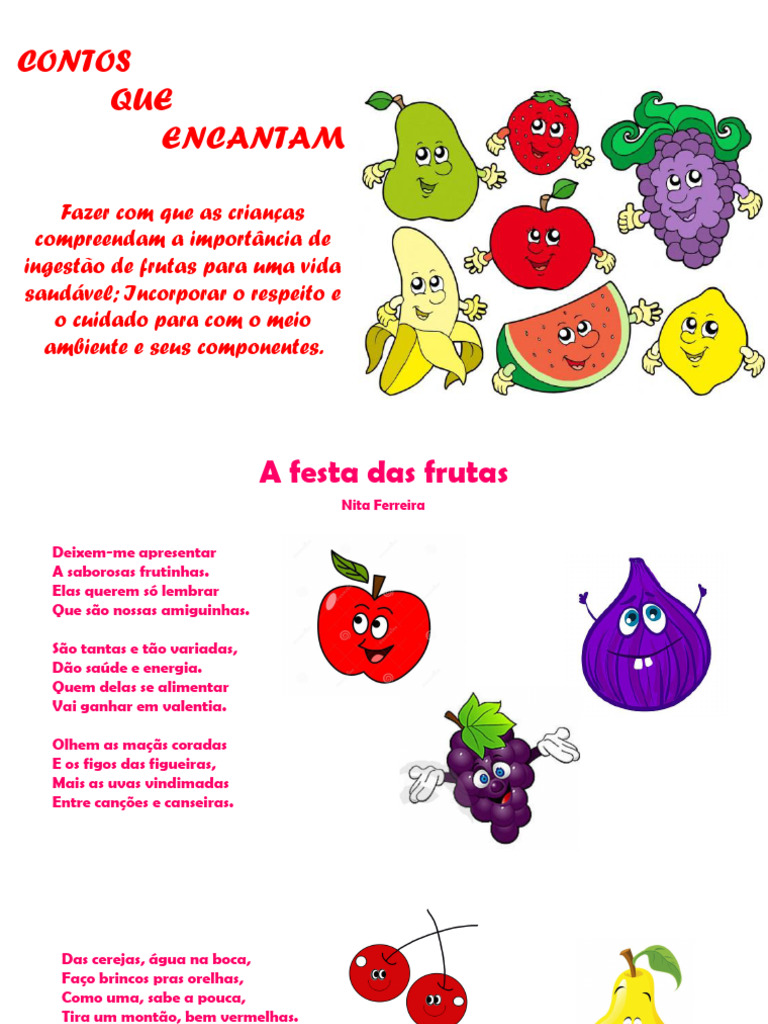 CONTOS
QUE
ENCANTAM

Fazer com que as crianças compreendam a importância de ingestão de frutas para uma vida saudável; Incorporar o respeito e o cuidado para com o meio ambiente e seus componentes.

A festa das frutas

Nita Ferreira

Deixem-me apresentar
A saborosas frutinhas.
Elas querem só lembrar
Que são nossas amiguinhas.

São tantas e tão variadas,
Dão saúde e energia.
Quem delas se alimentar
Vai ganhar em valentia.

Olhem as maçãs coradas
E os figos das figueiras,
Mais as uvas vindimadas
Entre canções e canseiras.

Das cerejas, água na boca,
Faço brincos pras orelhas,
Como uma, sabe a pouca,
Tira um montão, bem vermelhas.